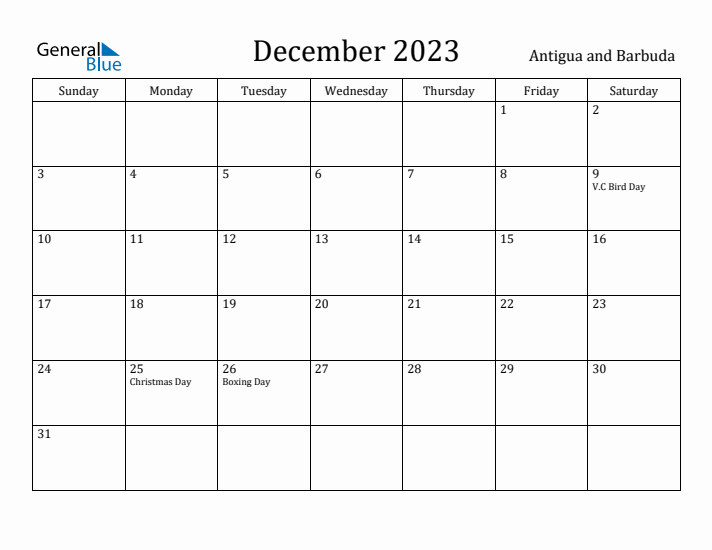 General Blue

December 2023

Antigua and Barbuda

| Sunday | Monday | Tuesday | Wednesday | Thursday | Friday | Saturday |
|---|---|---|---|---|---|---|
| | | | | | 1 | 2 |
| 3 | 4 | 5 | 6 | 7 | 8 | 9 V.C Bird Day |
| 10 | 11 | 12 | 13 | 14 | 15 | 16 |
| 17 | 18 | 19 | 20 | 21 | 22 | 23 |
| 24 | 25 Christmas Day | 26 Boxing Day | 27 | 28 | 29 | 30 |
| 31 | | | | | | |